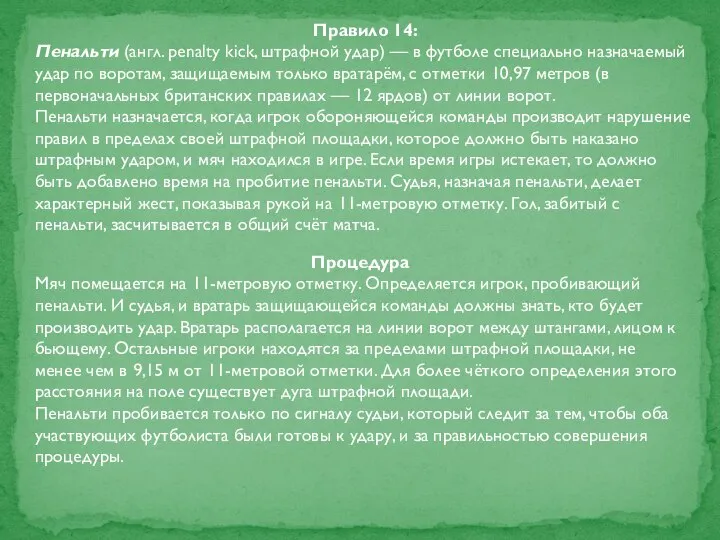 Правило 14:
Пенальти (англ. penalty kick, штрафной удар) — в футболе специально назначаемый удар по воротам, защищаемым только вратарём, с отметки 10,97 метров (в первоначальных британских правилах — 12 ярдов) от линии ворот.
Пенальти назначается, когда игрок обороняющейся команды производит нарушение правил в пределах своей штрафной площадки, которое должно быть наказано штрафным ударом, и мяч находился в игре. Если время игры истекает, то должно быть добавлено время на пробитие пенальти. Судья, назначая пенальти, делает характерный жест, показывая рукой на 11-метровую отметку. Гол, забитый с пенальти, засчитывается в общий счёт матча.

Процедура
Мяч помещается на 11-метровую отметку. Определяется игрок, пробивающий пенальти. И судья, и вратарь защищающейся команды должны знать, кто будет производить удар. Вратарь располагается на линии ворот между штангами, лицом к бьющему. Остальные игроки находятся за пределами штрафной площадки, не менее чем в 9,15 м от 11-метровой отметки. Для более чёткого определения этого расстояния на поле существует дуга штрафной площади.
Пенальти пробивается только по сигналу судьи, который следит за тем, чтобы оба участвующих футболиста были готовы к удару, и за правильностью совершения процедуры.